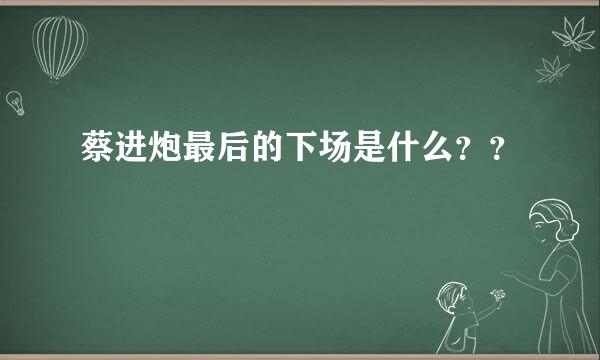 蔡进炮最后的下场是什么？？